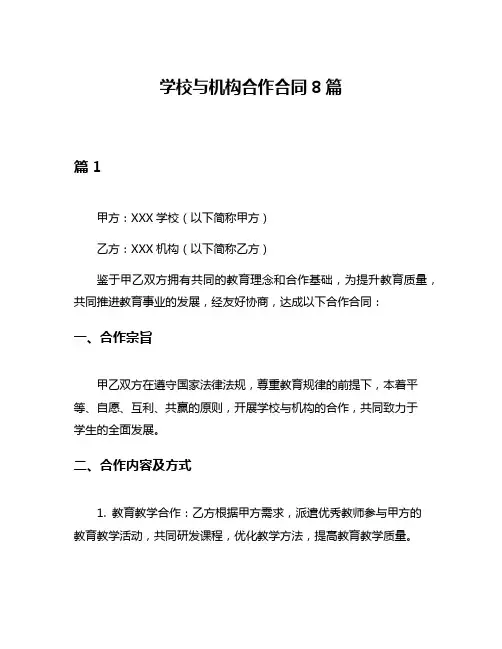 学校与机构合作合同 8 篇

篇 1

甲方：XXX 学校（以下简称甲方）

乙方：XXX 机构（以下简称乙方）

鉴于甲乙双方拥有共同的教育理念和合作基础，为提升教育质量，共同推进教育事业的发展，经友好协商，达成以下合作合同：

一、合作宗旨

甲乙双方在遵守国家法律法规，尊重教育规律的前提下，本着平等、自愿、互利、共赢的原则，开展学校与机构的合作，共同致力于学生的全面发展。

二、合作内容及方式

1. 教育教学合作：乙方根据甲方需求，派遣优秀教师参与甲方的教育教学活动，共同研发课程，优化教学方法，提高教育教学质量。